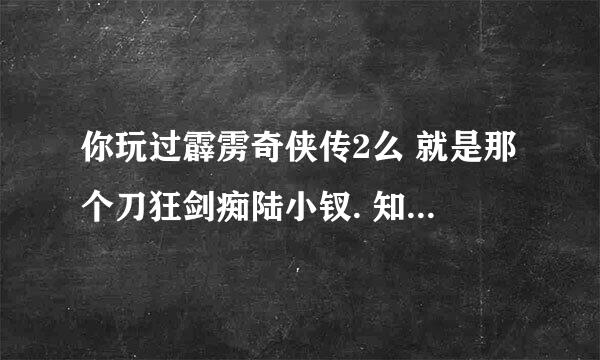 你玩过霹雳奇侠传2么 就是那个刀狂剑痴陆小钗. 知...